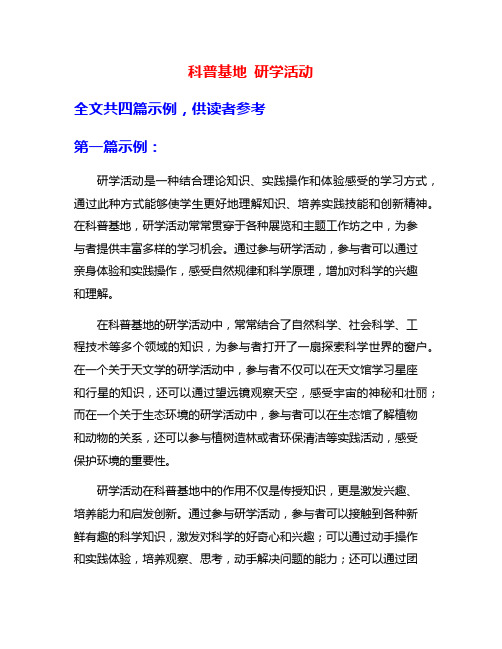 科普基地 研学活动

全文共四篇示例，供读者参考

第一篇示例：

研学活动是一种结合理论知识、实践操作和体验感受的学习方式，通过此种方式能够使学生更好地理解知识、培养实践技能和创新精神。在科普基地，研学活动常常贯穿于各种展览和主题工作坊之中，为参与者提供丰富多样的学习机会。通过参与研学活动，参与者可以通过亲身体验和实践操作，感受自然规律和科学原理，增加对科学的兴趣和理解。

在科普基地的研学活动中，常常结合了自然科学、社会科学、工程技术等多个领域的知识，为参与者打开了一扇探索科学世界的窗户。在一个关于天文学的研学活动中，参与者不仅可以在天文馆学习星座和行星的知识，还可以通过望远镜观察天空，感受宇宙的神秘和壮丽；而在一个关于生态环境的研学活动中，参与者可以在生态馆了解植物和动物的关系，还可以参与植树造林或者环保清洁等实践活动，感受保护环境的重要性。

研学活动在科普基地中的作用不仅是传授知识，更是激发兴趣、培养能力和启发创新。通过参与研学活动，参与者可以接触到各种新鲜有趣的科学知识，激发对科学的好奇心和兴趣；可以通过动手操作和实践体验，培养观察、思考，动手解决问题的能力；还可以通过团